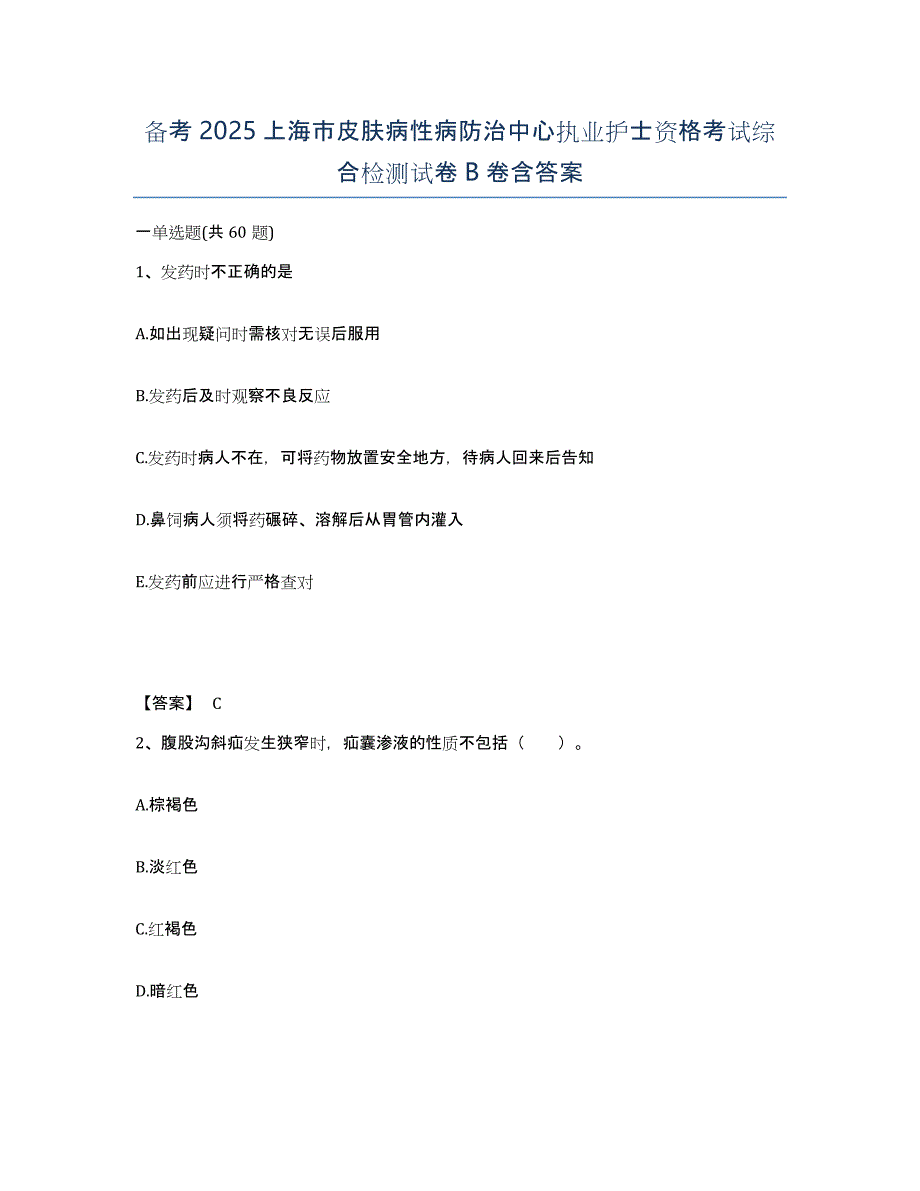 备考 2025 上海市皮肤病性病防治中心执业护士资格考试综合检测试卷 B 卷含答案

一单选题(共 60 题)

1、发药时不正确的是

A.如出现疑问时需核对无误后服用

B.发药后及时观察不良反应

C.发药时病人不在，可将药物放置安全地方，待病人回来后告知

D.鼻饲病人须将药碾碎、溶解后从胃管内灌入

E.发药前应进行严格查对

【答案】 C

2、腹股沟斜疝发生狭窄时，疝囊渗液的性质不包括（　　）。

A.棕褐色

B.淡红色

C.红褐色

D.暗红色